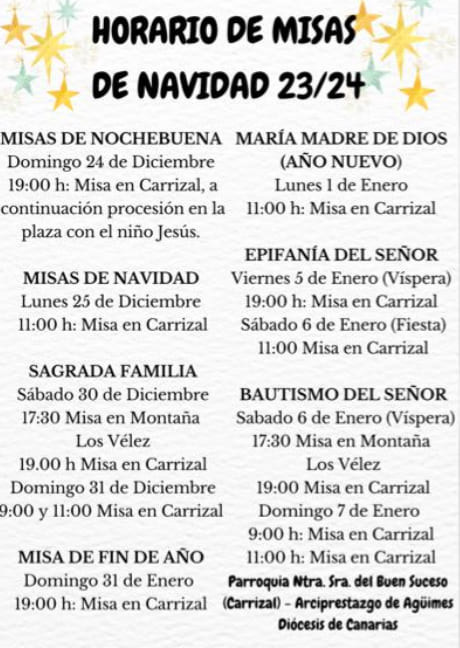 HORARIO DE MISAS DE NAVIDAD 23/24

MISAS DE NOCHEBUENA
Domingo 24 de Diciembre
19:00 h: Misa en Carrizal, a continuación procesión en la plaza con el niño Jesús.

MISAS DE NAVIDAD
Lunes 25 de Diciembre
11:00 h: Misa en Carrizal

SAGRADA FAMILIA
Sábado 30 de Diciembre
17:30 Misa en Montaña Los Vélez
19.00 h Misa en Carrizal
Domingo 31 de Diciembre
9:00 y 11:00 Misa en Carrizal

MISA DE FIN DE AÑO
Domingo 31 de Enero
19:00 h: Misa en Carrizal

MARÍA MADRE DE DIOS (AÑO NUEVO)
Lunes 1 de Enero
11:00 h: Misa en Carrizal

EPIFANÍA DEL SEÑOR
Viernes 5 de Enero (Víspera)
19:00 h: Misa en Carrizal
Sábado 6 de Enero (Fiesta)
11:00 Misa en Carrizal

BAUTISMO DEL SEÑOR
Sabado 6 de Enero (Víspera)
17:30 Misa en Montaña Los Vélez
19:00 Misa en Carrizal
Domingo 7 de Enero
9:00 h: Misa en Carrizal
11:00 h: Misa en Carrizal

Parroquia Ntra. Sra. del Buen Suceso (Carrizal) - Arciprestazgo de Agüimes
Diócesis de Canarias